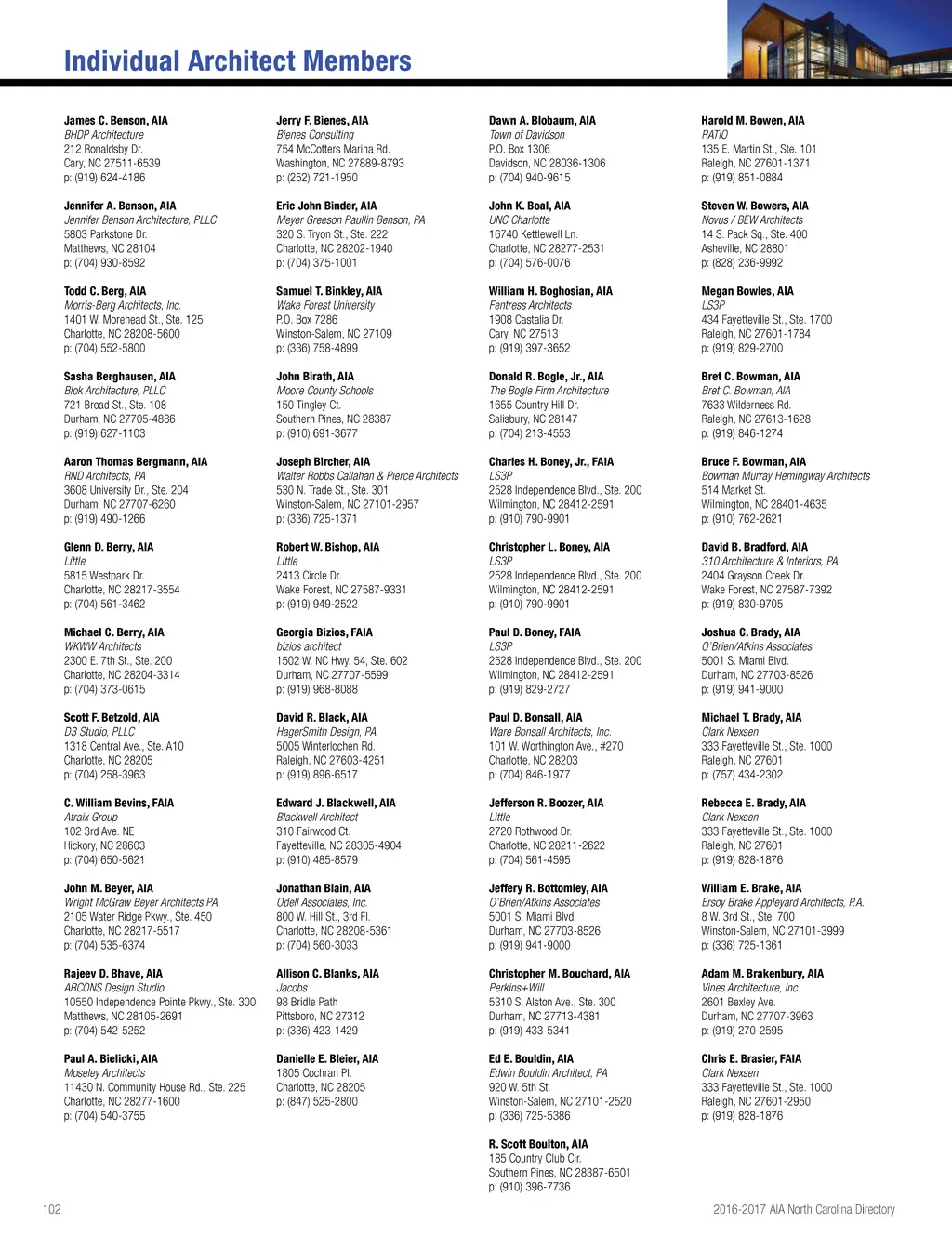 Individual Architect Members

James C. Benson, AIA
BHDP Architecture
212 Ronaldsby Dr.
Cary, NC 27511-6539
p: (919) 624-4186

Jennifer A. Benson, AIA
Jennifer Benson Architecture, PLLC
5803 Parkstone Dr.
Matthews, NC 28104
p: (704) 930-8592

Todd C. Berg, AIA
Morris-Berg Architects, Inc.
1401 W. Morehead St., Ste. 125
Charlotte, NC 28208-5600
p: (704) 552-5800

Sasha Berghausen, AIA
Blok Architecture, PLLC
721 Broad St., Ste. 108
Durham, NC 27705-4886
p: (919) 627-1103

Aaron Thomas Bergmann, AIA
RND Architects, PA
3608 University Dr., Ste. 204
Durham, NC 27707-6260
p: (919) 490-1266

Glenn D. Berry, AIA
Little
5815 Westpark Dr.
Charlotte, NC 28217-3554
p: (704) 561-3462

Michael C. Berry, AIA
WKWW Architects
2300 E. 7th St., Ste. 200
Charlotte, NC 28204-3314
p: (704) 373-0615

Scott F. Betzold, AIA
D3 Studio, PLLC
1318 Central Ave., Ste. A10
Charlotte, NC 28205
p: (704) 258-3963

C. William Bevins, FAIA
Atraix Group
102 3rd Ave. NE
Hickory, NC 28603
p: (704) 650-5621

John M. Beyer, AIA
Wright McGraw Beyer Architects PA
2105 Water Ridge Pkwy., Ste. 450
Charlotte, NC 28217-5517
p: (704) 535-6374

Rajeev D. Bhave, AIA
ARCONS Design Studio
10550 Independence Pointe Pkwy., Ste. 300
Matthews, NC 28105-2691
p: (704) 542-5252

Paul A. Bielicki, AIA
Moseley Architects
11430 N. Community House Rd., Ste. 225
Charlotte, NC 28277-1600
p: (704) 540-3755

Jerry F. Bienes, AIA
Bienes Consulting
754 McCotters Marina Rd.
Washington, NC 27889-8793
p: (252) 721-1950

Eric John Binder, AIA
Meyer Greeson Paullin Benson, PA
320 S. Tryon St., Ste. 222
Charlotte, NC 28202-1940
p: (704) 375-1001

Samuel T. Binkley, AIA
Wake Forest University
P.O. Box 7286
Winston-Salem, NC 27109
p: (336) 758-4899

John Birath, AIA
Moore County Schools
150 Tingley Ct.
Southern Pines, NC 28387
p: (910) 691-3677

Joseph Bircher, AIA
Walter Robbs Callahan & Pierce Architects
530 N. Trade St., Ste. 301
Winston-Salem, NC 27101-2957
p: (336) 725-1371

Robert W. Bishop, AIA
Little
2413 Circle Dr.
Wake Forest, NC 27587-9331
p: (919) 949-2522

Georgia Bizios, FAIA
bizios architect
1502 W. NC Hwy. 54, Ste. 602
Durham, NC 27707-5599
p: (919) 968-8088

David R. Black, AIA
HagerSmith Design, PA
5005 Winterlochen Rd.
Raleigh, NC 27603-4251
p: (919) 896-6517

Edward J. Blackwell, AIA
Blackwell Architect
310 Fairwood Ct.
Fayetteville, NC 28305-4904
p: (910) 485-8579

Jonathan Blain, AIA
Odell Associates, Inc.
800 W. Hill St., 3rd Fl.
Charlotte, NC 28208-5361
p: (704) 560-3033

Allison C. Blanks, AIA
Jacobs
98 Bridle Path
Pittsboro, NC 27312
p: (336) 423-1429

Danielle E. Bleier, AIA
1805 Cochran Pl.
Charlotte, NC 28205
p: (847) 525-2800

Dawn A. Blobaum, AIA
Town of Davidson
P.O. Box 1306
Davidson, NC 28036-1306
p: (704) 940-9615

John K. Boal, AIA
UNC Charlotte
16740 Kettlewell Ln.
Charlotte, NC 28277-2531
p: (704) 576-0076

William H. Boghosian, AIA
Fentress Architects
1908 Castalia Dr.
Cary, NC 27513
p: (919) 397-3652

Donald R. Bogle, Jr., AIA
The Bogle Firm Architecture
1655 Country Hill Dr.
Salisbury, NC 28147
p: (704) 213-4553

Charles H. Boney, Jr., FAIA
LS3P
2528 Independence Blvd., Ste. 200
Wilmington, NC 28412-2591
p: (910) 790-9901

Christopher L. Boney, AIA
LS3P
2528 Independence Blvd., Ste. 200
Wilmington, NC 28412-2591
p: (910) 790-9901

Paul D. Boney, FAIA
LS3P
2528 Independence Blvd., Ste. 200
Wilmington, NC 28412-2591
p: (919) 829-2727

Paul D. Bonsall, AIA
Ware Bonsall Architects, Inc.
101 W. Worthington Ave., #270
Charlotte, NC 28203
p: (704) 846-1977

Jefferson R. Boozer, AIA
Little
2720 Rothwood Dr.
Charlotte, NC 28211-2622
p: (704) 561-4595

Jeffery R. Bottomley, AIA
O'Brien/Atkins Associates
5001 S. Miami Blvd.
Durham, NC 27703-8526
p: (919) 941-9000

Christopher M. Bouchard, AIA
Perkins+Will
5310 S. Alston Ave., Ste. 300
Durham, NC 27713-4381
p: (919) 433-5341

Ed E. Bouldin, AIA
Edwin Bouldin Architect, PA
920 W. 5th St.
Winston-Salem, NC 27101-2520
p: (336) 725-5386

R. Scott Boulton, AIA
185 Country Club Cir.
Southern Pines, NC 28387-6501
p: (910) 396-7736

Harold M. Bowen, AIA
RATIO
135 E. Martin St., Ste. 101
Raleigh, NC 27601-1371
p: (919) 851-0884

Steven W. Bowers, AIA
Novus / BEW Architects
14 S. Pack Sq., Ste. 400
Asheville, NC 28801
p: (828) 236-9992

Megan Bowles, AIA
LS3P
434 Fayetteville St., Ste. 1700
Raleigh, NC 27601-1784
p: (919) 829-2700

Bret C. Bowman, AIA
Bret C. Bowman, AIA
7633 Wilderness Rd.
Raleigh, NC 27613-1628
p: (919) 846-1274

Bruce F. Bowman, AIA
Bowman Murray Hemingway Architects
514 Market St.
Wilmington, NC 28401-4635
p: (910) 762-2621

David B. Bradford, AIA
310 Architecture & Interiors, PA
2404 Grayson Creek Dr.
Wake Forest, NC 27587-7392
p: (919) 830-9705

Joshua C. Brady, AIA
O'Brien/Atkins Associates
5001 S. Miami Blvd.
Durham, NC 27703-8526
p: (919) 941-9000

Michael T. Brady, AIA
Clark Nexsen
333 Fayetteville St., Ste. 1000
Raleigh, NC 27601
p: (757) 434-2302

Rebecca E. Brady, AIA
Clark Nexsen
333 Fayetteville St., Ste. 1000
Raleigh, NC 27601
p: (919) 828-1876

William E. Brake, AIA
Ersoy Brake Appleyard Architects, P.A.
8 W. 3rd St., Ste. 700
Winston-Salem, NC 27101-3999
p: (336) 725-1361

Adam M. Brakenbury, AIA
Vines Architecture, Inc.
2601 Bexley Ave.
Durham, NC 27707-3963
p: (919) 270-2595

Chris E. Brasier, FAIA
Clark Nexsen
333 Fayetteville St., Ste. 1000
Raleigh, NC 27601-2950
p: (919) 828-1876

102

2016-2017 AIA North Carolina Directory